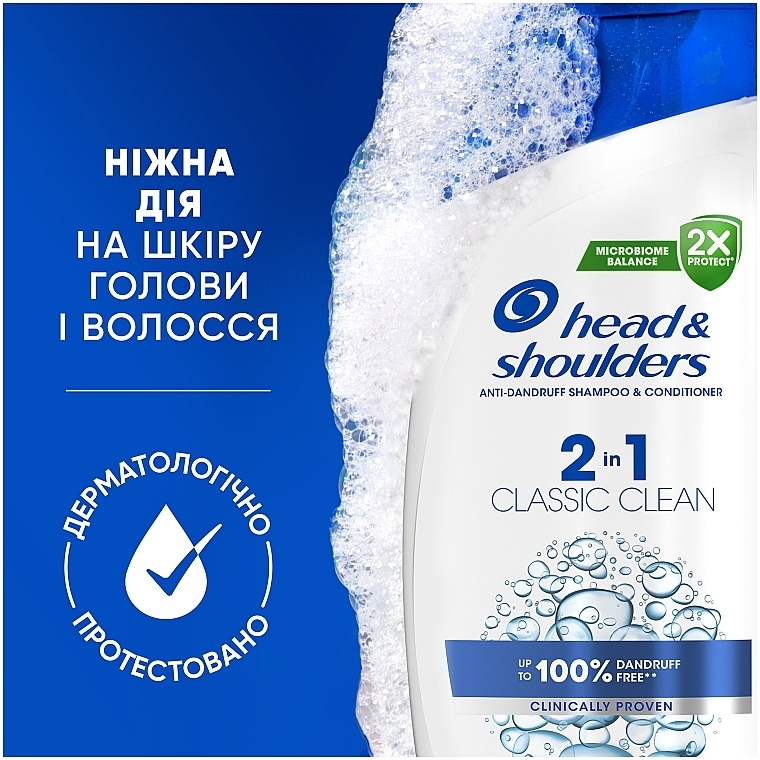 НІЖНА ДІЯ НА ШКІРУ ГОЛОВИ І ВОЛОССЯ

ДЕРМАТОЛОГІЧНО ПРОТЕСТОВАНО

MICROBIOME BALANCE

2X PROTECT*

head & shoulders

ANTI-DANDRUFF SHAMPOO & CONDITIONER

2 in 1
CLASSIC CLEAN

UP TO 100% DANDRUFF FREE**

CLINICALLY PROVEN